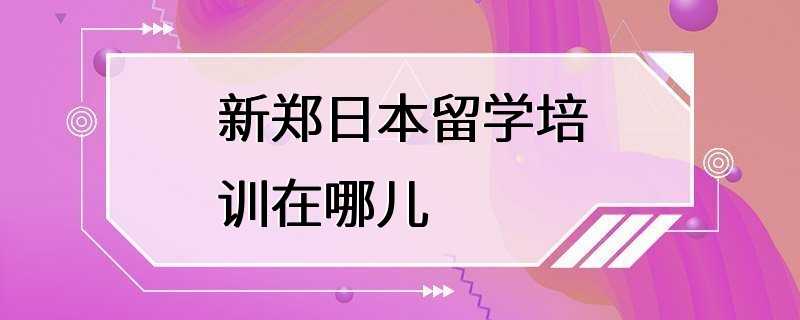 新郑日本留学培训在哪儿